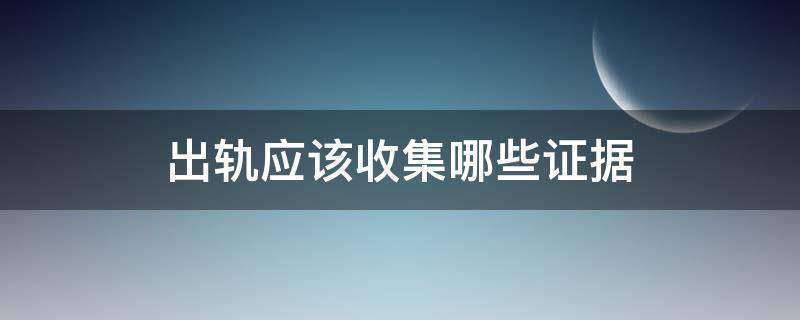 出轨应该收集哪些证据